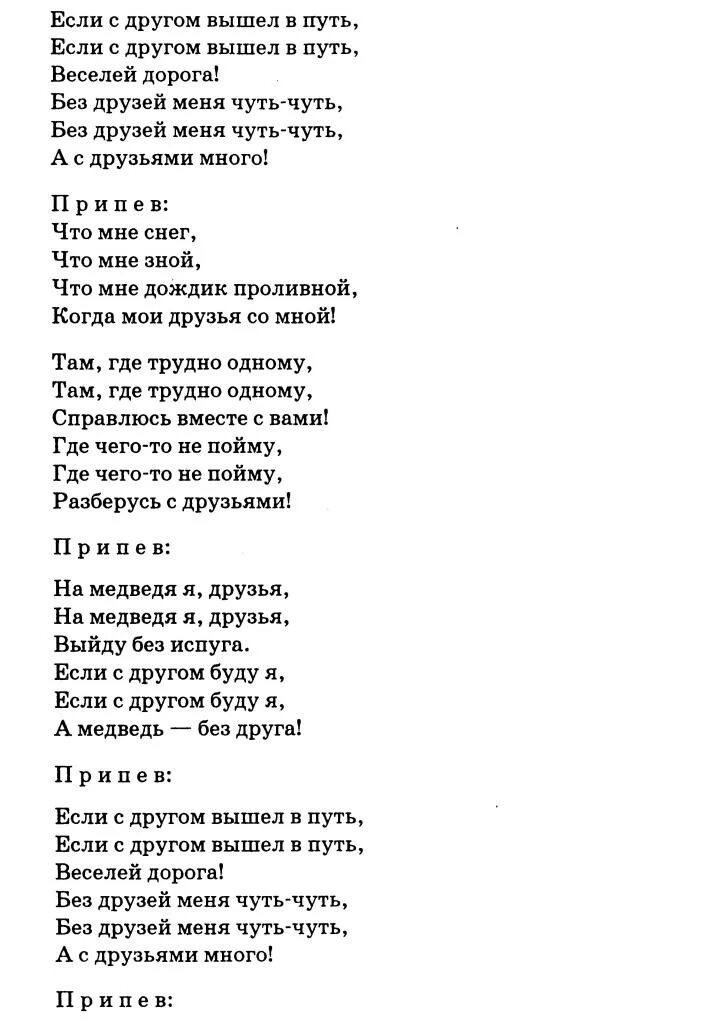 Если с другом вышел в путь,
Если с другом вышел в путь,
Веселей дорога!
Без друзей меня чуть-чуть,
Без друзей меня чуть-чуть,
А с друзьями много!

Припев:
Что мне снег,
Что мне зной,
Что мне дождик проливной,
Когда мои друзья со мной!

Там, где трудно одному,
Там, где трудно одному,
Справлюсь вместе с вами!
Где чего-то не пойму,
Где чего-то не пойму,
Разберусь с друзьями!

Припев:

На медведя я, друзья,
На медведя я, друзья,
Выйду без испуга.
Если с другом буду я,
Если с другом буду я,
А медведь — без друга!

Припев:

Если с другом вышел в путь,
Если с другом вышел в путь,
Веселей дорога!
Без друзей меня чуть-чуть,
Без друзей меня чуть-чуть,
А с друзьями много!

Припев: